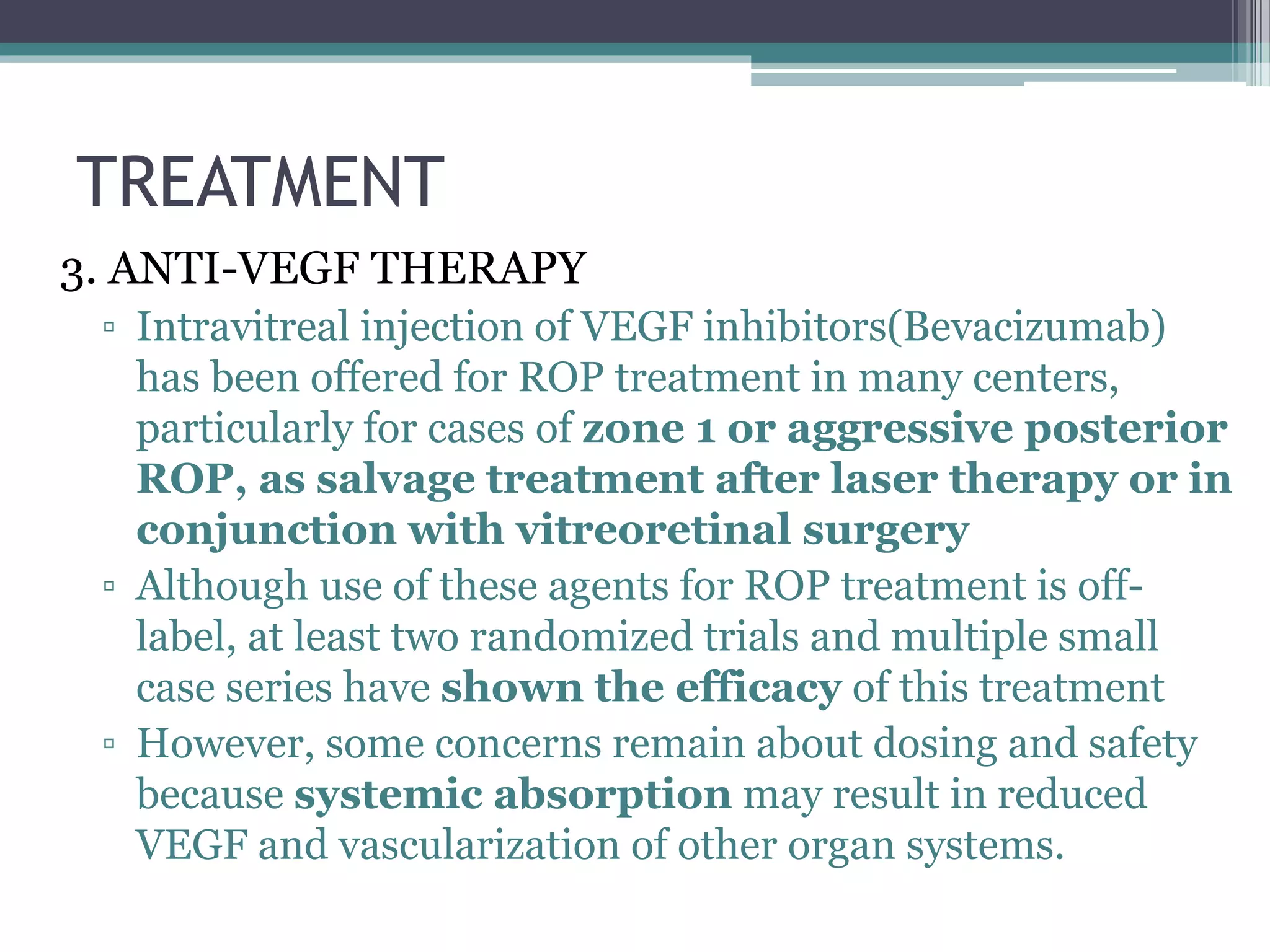 TREATMENT

3. ANTI-VEGF THERAPY

▫ Intravitreal injection of VEGF inhibitors(Bevacizumab) has been offered for ROP treatment in many centers, particularly for cases of zone 1 or aggressive posterior ROP, as salvage treatment after laser therapy or in conjunction with vitreoretinal surgery

▫ Although use of these agents for ROP treatment is off-label, at least two randomized trials and multiple small case series have shown the efficacy of this treatment

▫ However, some concerns remain about dosing and safety because systemic absorption may result in reduced VEGF and vascularization of other organ systems.